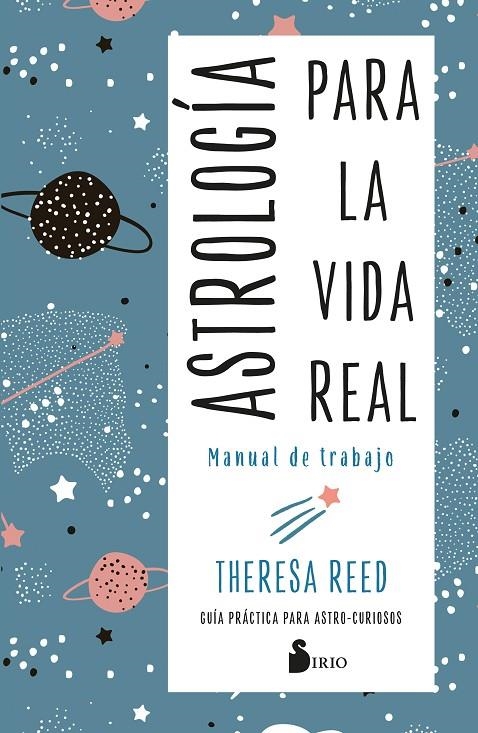 ASTROLOGÍA PARA LA VIDA REAL

Manual de trabajo

THERESA REED

GUÍA PRÁCTICA PARA ASTRO-CURIOSOS

SIRIO